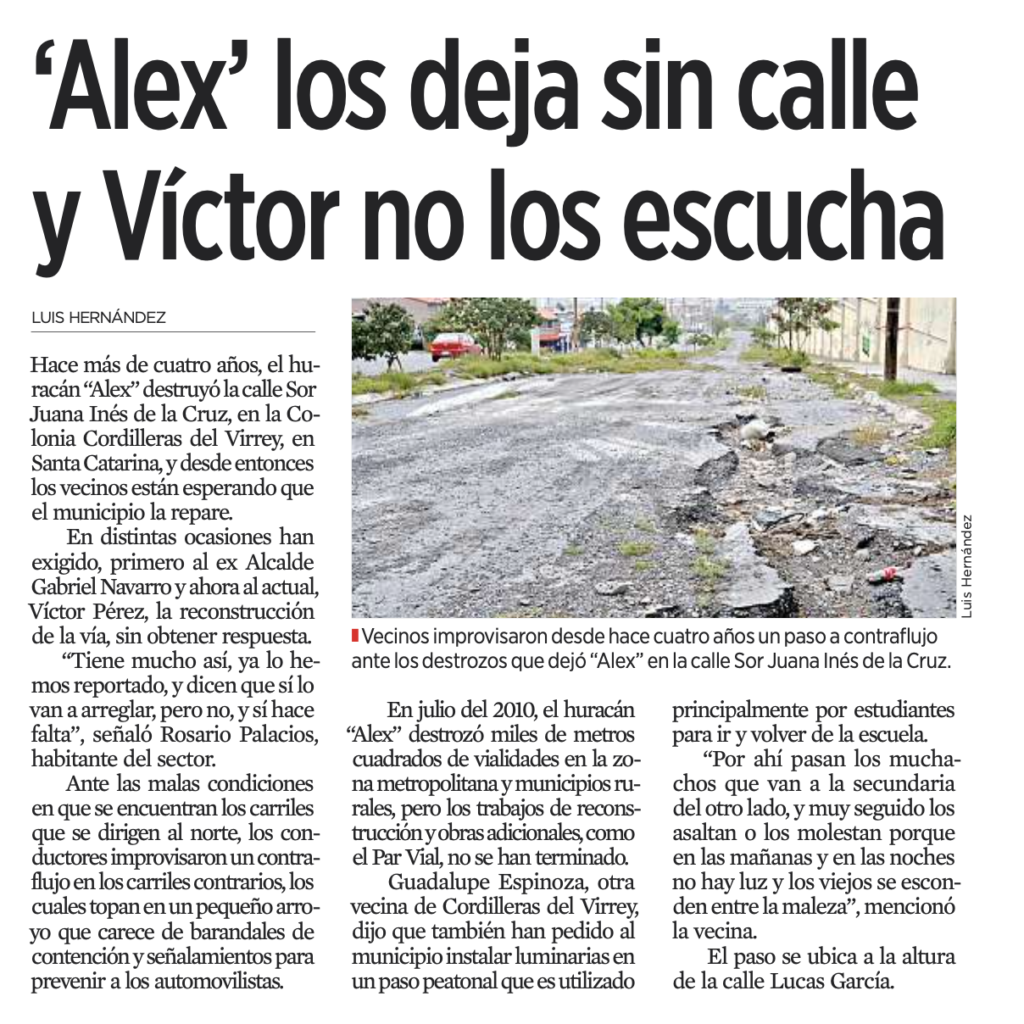 'Alex' los deja sin calle y Víctor no los escucha

LUIS HERNÁNDEZ

Hace más de cuatro años, el huracán "Alex" destruyó la calle Sor Juana Inés de la Cruz, en la Colonia Cordilleras del Virrey, en Santa Catarina, y desde entonces los vecinos están esperando que el municipio la repare.

En distintas ocasiones han exigido, primero al ex Alcalde Gabriel Navarro y ahora al actual, Víctor Pérez, la reconstrucción de la vía, sin obtener respuesta.

"Tiene mucho así, ya lo hemos reportado, y dicen que sí lo van a arreglar, pero no, y sí hace falta", señaló Rosario Palacios, habitante del sector.

Ante las malas condiciones en que se encuentran los carriles que se dirigen al norte, los conductores improvisaron un contraflujo en los carriles contrarios, los cuales topan en un pequeño arroyo que carece de barandales de contención y señalamientos para prevenir a los automovilistas.

Luis Hernández

Vecinos improvisaron desde hace cuatro años un paso a contraflujo ante los destrozos que dejó "Alex" en la calle Sor Juana Inés de la Cruz.

En julio del 2010, el huracán "Alex" destrozó miles de metros cuadrados de vialidades en la zona metropolitana y municipios rurales, pero los trabajos de reconstrucción y obras adicionales, como el Par Vial, no se han terminado.

Guadalupe Espinoza, otra vecina de Cordilleras del Virrey, dijo que también han pedido al municipio instalar luminarias en un paso peatonal que es utilizado principalmente por estudiantes para ir y volver de la escuela.

"Por ahí pasan los muchachos que van a la secundaria del otro lado, y muy seguido los asaltan o los molestan porque en las mañanas y en las noches no hay luz y los viejos se esconden entre la maleza", mencionó la vecina.

El paso se ubica a la altura de la calle Lucas García.